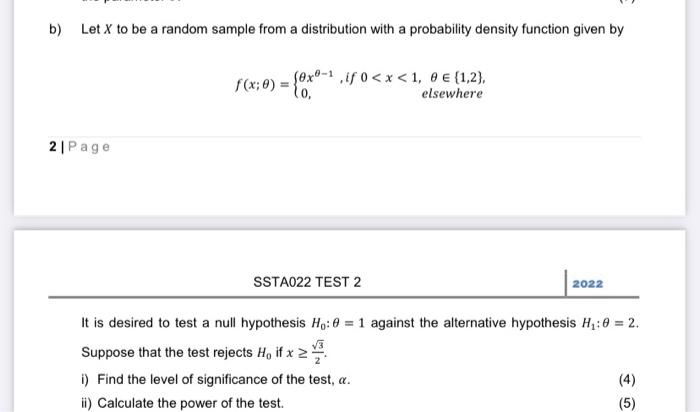 b) Let $X$ to be a random sample from a distribution with a probability density function given by

$f(x;\theta) = \begin{cases} \theta x^{\theta-1}, & if\ 0 < x < 1,\ \theta \in \{1,2\}, \\ 0, & elsewhere \end{cases}$

2 | Page

SSTA022 TEST 2

2022

It is desired to test a null hypothesis $H_0: \theta = 1$ against the alternative hypothesis $H_1: \theta = 2$. Suppose that the test rejects $H_0$ if $x \geq \frac{\sqrt{3}}{2}$.

i) Find the level of significance of the test, $\alpha$. (4)

ii) Calculate the power of the test. (5)